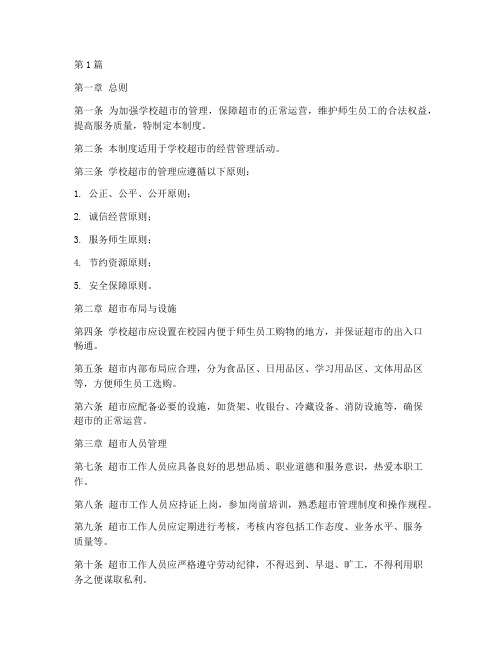 第1篇

第一章 总则

第一条 为加强学校超市的管理，保障超市的正常运营，维护师生员工的合法权益，提高服务质量，特制定本制度。

第二条 本制度适用于学校超市的经营管理活动。

第三条 学校超市的管理应遵循以下原则：

1. 公正、公平、公开原则；

2. 诚信经营原则；

3. 服务师生原则；

4. 节约资源原则；

5. 安全保障原则。

第二章 超市布局与设施

第四条 学校超市应设置在校园内便于师生员工购物的地方，并保证超市的出入口畅通。

第五条 超市内部布局应合理，分为食品区、日用品区、学习用品区、文体用品区等，方便师生员工选购。

第六条 超市应配备必要的设施，如货架、收银台、冷藏设备、消防设施等，确保超市的正常运营。

第三章 超市人员管理

第七条 超市工作人员应具备良好的思想品质、职业道德和服务意识，热爱本职工作。

第八条 超市工作人员应持证上岗，参加岗前培训，熟悉超市管理制度和操作规程。

第九条 超市工作人员应定期进行考核，考核内容包括工作态度、业务水平、服务质量等。

第十条 超市工作人员应严格遵守劳动纪律，不得迟到、早退、旷工，不得利用职务之便谋取私利。